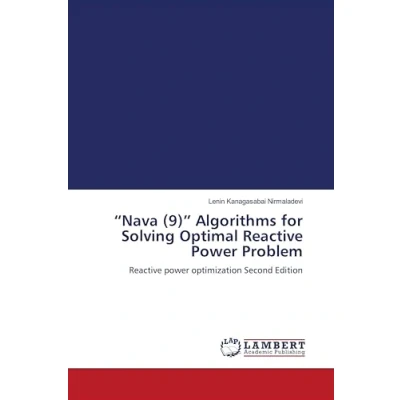 Lenin Kanagasabai Nirmaladevi

"Nava (9)" Algorithms for Solving Optimal Reactive Power Problem

Reactive power optimization Second Edition

LAP LAMBERT Academic Publishing